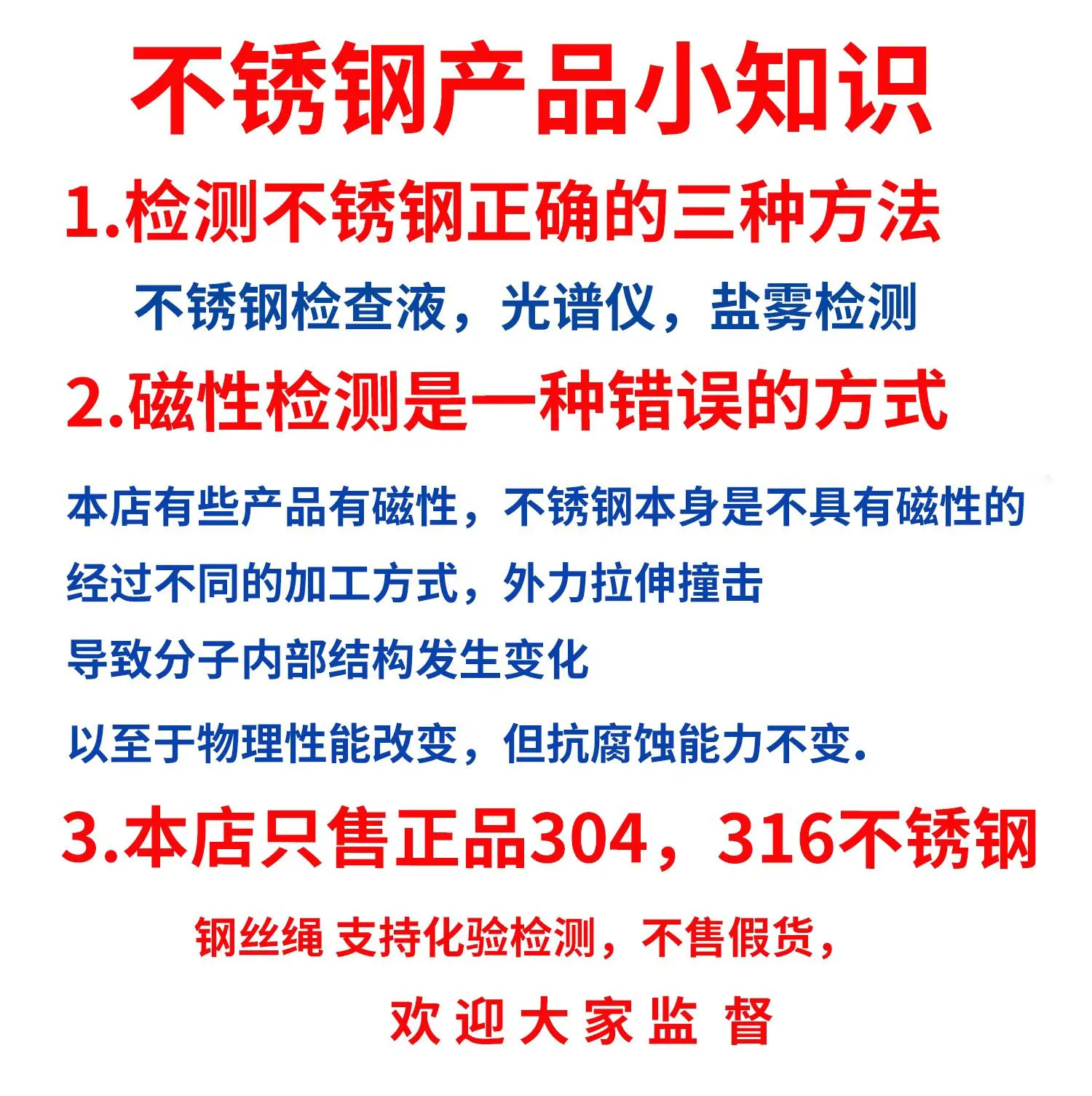 不锈钢产品小知识

1.检测不锈钢正确的三种方法

不锈钢检查液，光谱仪，盐雾检测

2.磁性检测是一种错误的方式

本店有些产品有磁性，不锈钢本身是不具有磁性的

经过不同的加工方式，外力拉伸撞击

导致分子内部结构发生变化

以至于物理性能改变，但抗腐蚀能力不变.

3.本店只售正品304，316不锈钢

钢丝绳 支持化验检测，不售假货，

欢迎大家监督